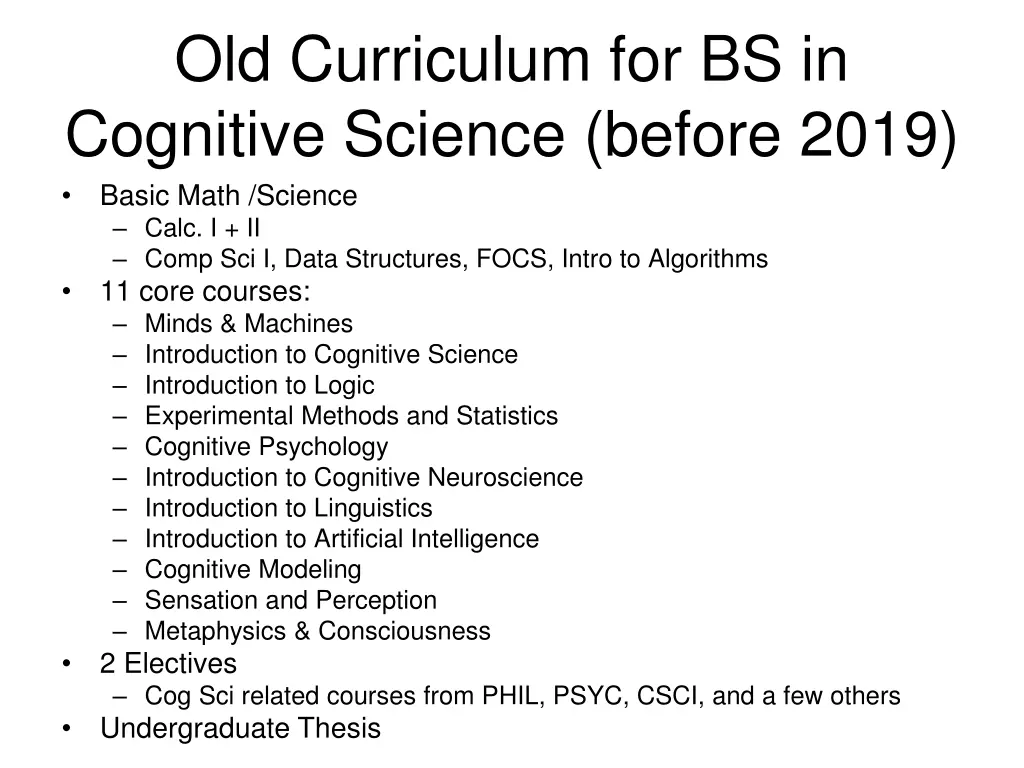 Old Curriculum for BS in Cognitive Science (before 2019)

• Basic Math /Science
  – Calc. I + II
  – Comp Sci I, Data Structures, FOCS, Intro to Algorithms
• 11 core courses:
  – Minds & Machines
  – Introduction to Cognitive Science
  – Introduction to Logic
  – Experimental Methods and Statistics
  – Cognitive Psychology
  – Introduction to Cognitive Neuroscience
  – Introduction to Linguistics
  – Introduction to Artificial Intelligence
  – Cognitive Modeling
  – Sensation and Perception
  – Metaphysics & Consciousness
• 2 Electives
  – Cog Sci related courses from PHIL, PSYC, CSCI, and a few others
• Undergraduate Thesis